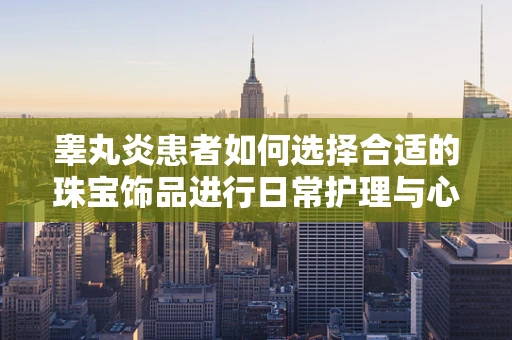 睾丸炎患者如何选择合适的珠宝饰品进行日常护理与心